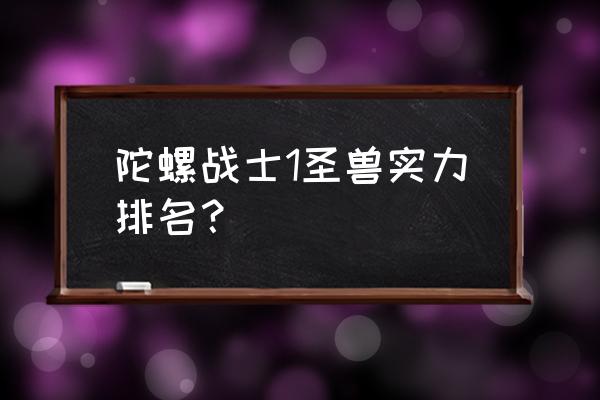 陀螺战士1圣兽实力排名？